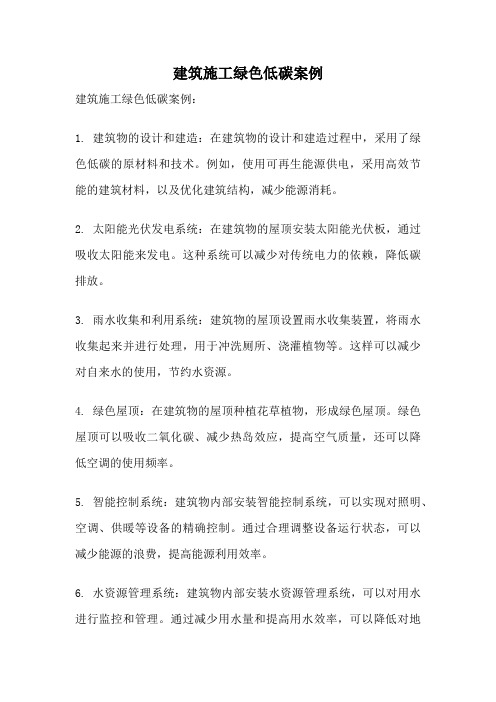 建筑施工绿色低碳案例

建筑施工绿色低碳案例：

1. 建筑物的设计和建造：在建筑物的设计和建造过程中，采用了绿色低碳的原材料和技术。例如，使用可再生能源供电，采用高效节能的建筑材料，以及优化建筑结构，减少能源消耗。

2. 太阳能光伏发电系统：在建筑物的屋顶安装太阳能光伏板，通过吸收太阳能来发电。这种系统可以减少对传统电力的依赖，降低碳排放。

3. 雨水收集和利用系统：建筑物的屋顶设置雨水收集装置，将雨水收集起来并进行处理，用于冲洗厕所、浇灌植物等。这样可以减少对自来水的使用，节约水资源。

4. 绿色屋顶：在建筑物的屋顶种植花草植物，形成绿色屋顶。绿色屋顶可以吸收二氧化碳、减少热岛效应，提高空气质量，还可以降低空调的使用频率。

5. 智能控制系统：建筑物内部安装智能控制系统，可以实现对照明、空调、供暖等设备的精确控制。通过合理调整设备运行状态，可以减少能源的浪费，提高能源利用效率。

6. 水资源管理系统：建筑物内部安装水资源管理系统，可以对用水进行监控和管理。通过减少用水量和提高用水效率，可以降低对地